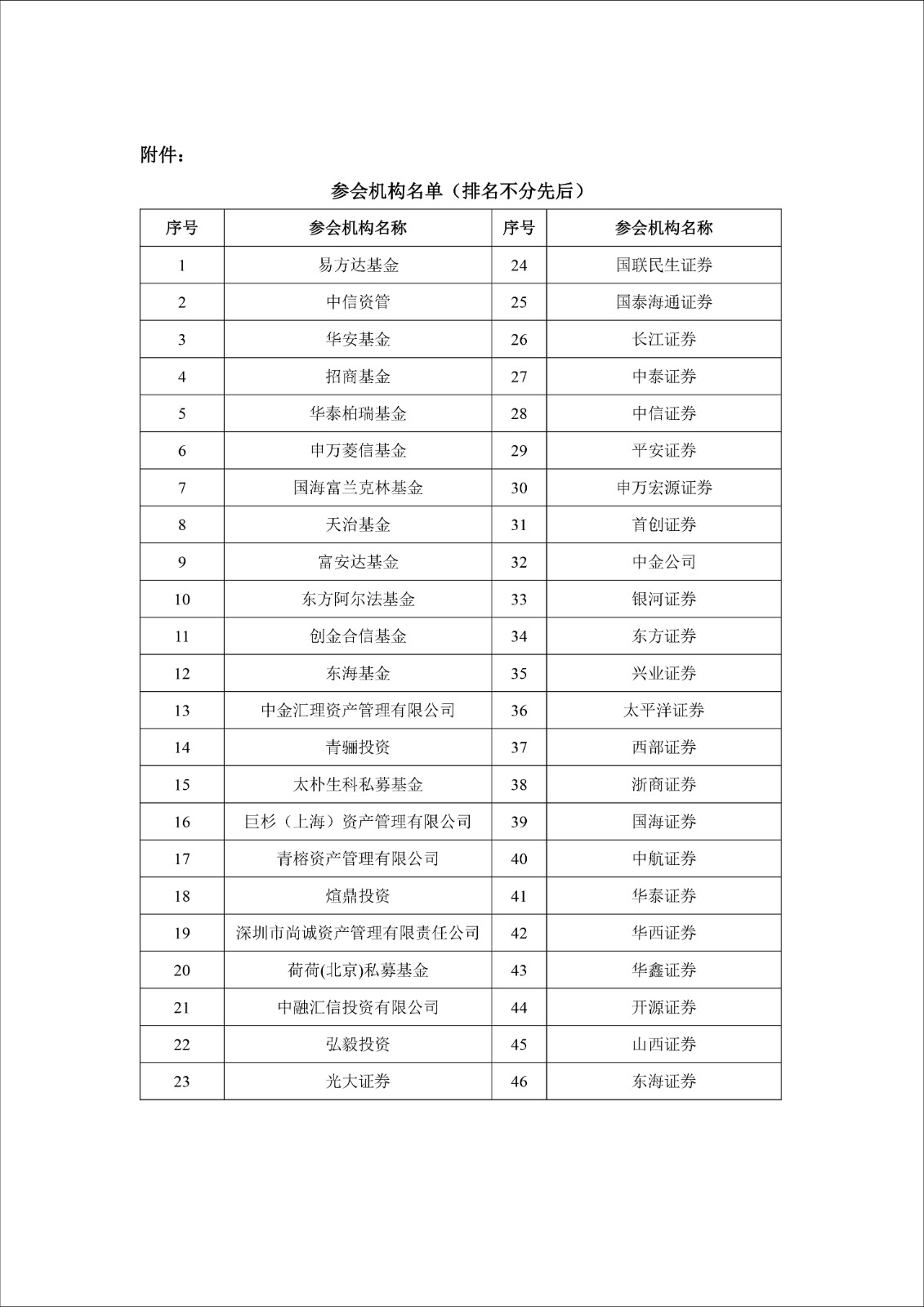 附件：

参会机构名单（排名不分先后）

| 序号 | 参会机构名称 | 序号 | 参会机构名称 |
|---|---|---|---|
| 1 | 易方达基金 | 24 | 国联民生证券 |
| 2 | 中信资管 | 25 | 国泰海通证券 |
| 3 | 华安基金 | 26 | 长江证券 |
| 4 | 招商基金 | 27 | 中泰证券 |
| 5 | 华泰柏瑞基金 | 28 | 中信证券 |
| 6 | 申万菱信基金 | 29 | 平安证券 |
| 7 | 国海富兰克林基金 | 30 | 申万宏源证券 |
| 8 | 天治基金 | 31 | 首创证券 |
| 9 | 富安达基金 | 32 | 中金公司 |
| 10 | 东方阿尔法基金 | 33 | 银河证券 |
| 11 | 创金合信基金 | 34 | 东方证券 |
| 12 | 东海基金 | 35 | 兴业证券 |
| 13 | 中金汇理资产管理有限公司 | 36 | 太平洋证券 |
| 14 | 青骊投资 | 37 | 西部证券 |
| 15 | 太朴生科私募基金 | 38 | 浙商证券 |
| 16 | 巨杉（上海）资产管理有限公司 | 39 | 国海证券 |
| 17 | 青榕资产管理有限公司 | 40 | 中航证券 |
| 18 | 煊鼎投资 | 41 | 华泰证券 |
| 19 | 深圳市尚诚资产管理有限责任公司 | 42 | 华西证券 |
| 20 | 荷荷(北京)私募基金 | 43 | 华鑫证券 |
| 21 | 中融汇信投资有限公司 | 44 | 开源证券 |
| 22 | 弘毅投资 | 45 | 山西证券 |
| 23 | 光大证券 | 46 | 东海证券 |